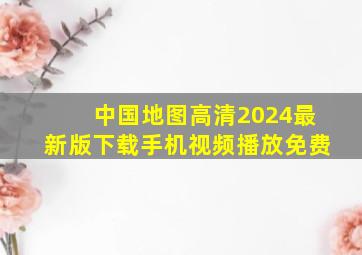 中国地图高清2024最新版下载手机视频播放免费